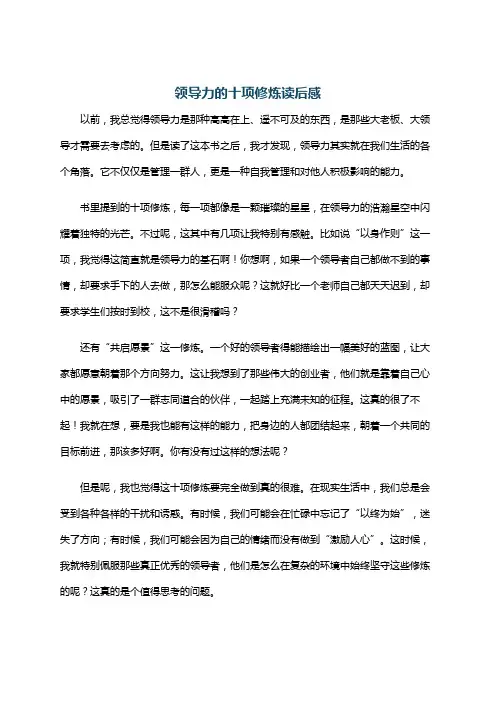 领导力的十项修炼读后感

以前，我总觉得领导力是那种高高在上、遥不可及的东西，是那些大老板、大领导才需要去考虑的。但是读了这本书之后，我才发现，领导力其实就在我们生活的各个角落。它不仅仅是管理一群人，更是一种自我管理和对他人积极影响的能力。

书里提到的十项修炼，每一项都像是一颗璀璨的星星，在领导力的浩瀚星空中闪耀着独特的光芒。不过呢，这其中有几项让我特别有感触。比如说“以身作则”这一项，我觉得这简直就是领导力的基石啊！你想啊，如果一个领导者自己都做不到的事情，却要求手下的人去做，那怎么能服众呢？这就好比一个老师自己都天天迟到，却要求学生们按时到校，这不是很滑稽吗？

还有“共启愿景”这一修炼。一个好的领导者得能描绘出一幅美好的蓝图，让大家都愿意朝着那个方向努力。这让我想到了那些伟大的创业者，他们就是靠着自己心中的愿景，吸引了一群志同道合的伙伴，一起踏上充满未知的征程。这真的很了不起！我就在想，要是我也能有这样的能力，把身边的人都团结起来，朝着一个共同的目标前进，那该多好啊。你有没有过这样的想法呢？

但是呢，我也觉得这十项修炼要完全做到真的很难。在现实生活中，我们总是会受到各种各样的干扰和诱惑。有时候，我们可能会在忙碌中忘记了“以终为始”，迷失了方向；有时候，我们可能会因为自己的情绪而没有做到“激励人心”。这时候，我就特别佩服那些真正优秀的领导者，他们是怎么在复杂的环境中始终坚守这些修炼的呢？这真的是个值得思考的问题。